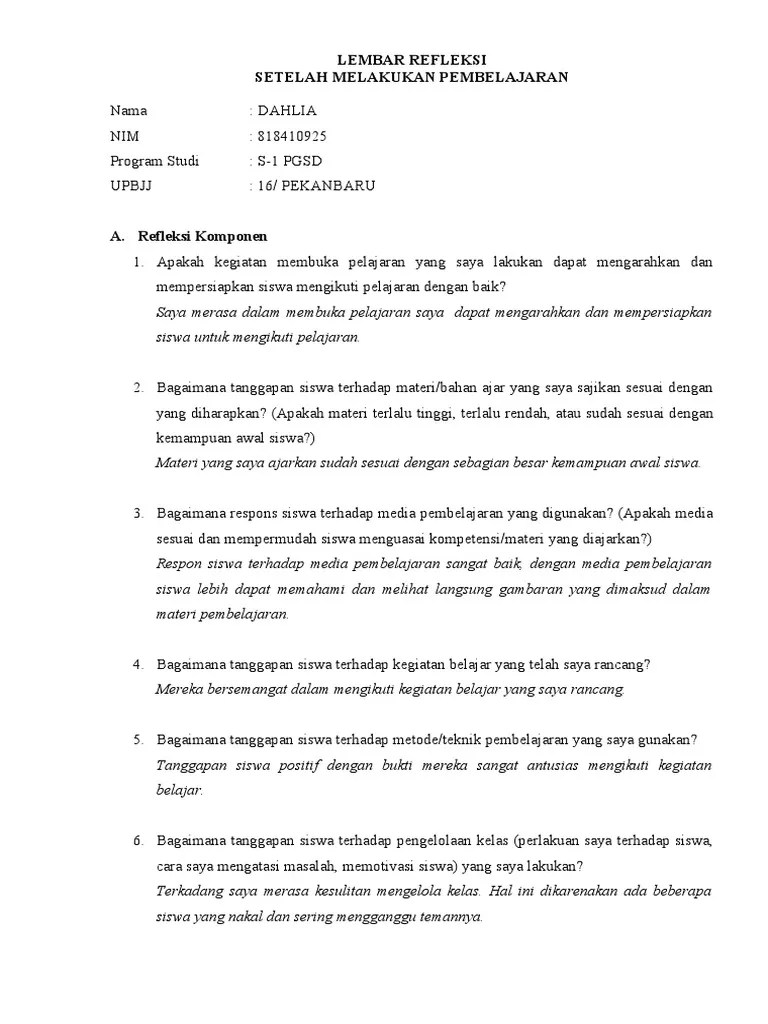 LEMBAR REFLEKSI
SETELAH MELAKUKAN PEMBELAJARAN

Nama : DAHLIA
NIM : 818410925
Program Studi : S-1 PGSD
UPBJJ : 16/ PEKANBARU

A. Refleksi Komponen

1. Apakah kegiatan membuka pelajaran yang saya lakukan dapat mengarahkan dan mempersiapkan siswa mengikuti pelajaran dengan baik?
Saya merasa dalam membuka pelajaran saya dapat mengarahkan dan mempersiapkan siswa untuk mengikuti pelajaran.

2. Bagaimana tanggapan siswa terhadap materi/bahan ajar yang saya sajikan sesuai dengan yang diharapkan? (Apakah materi terlalu tinggi, terlalu rendah, atau sudah sesuai dengan kemampuan awal siswa?)
Materi yang saya ajarkan sudah sesuai dengan sebagian besar kemampuan awal siswa.

3. Bagaimana respons siswa terhadap media pembelajaran yang digunakan? (Apakah media sesuai dan mempermudah siswa menguasai kompetensi/materi yang diajarkan?)
Respon siswa terhadap media pembelajaran sangat baik, dengan media pembelajaran siswa lebih dapat memahami dan melihat langsung gambaran yang dimaksud dalam materi pembelajaran.

4. Bagaimana tanggapan siswa terhadap kegiatan belajar yang telah saya rancang?
Mereka bersemangat dalam mengikuti kegiatan belajar yang saya rancang.

5. Bagaimana tanggapan siswa terhadap metode/teknik pembelajaran yang saya gunakan?
Tanggapan siswa positif dengan bukti mereka sangat antusias mengikuti kegiatan belajar.

6. Bagaimana tanggapan siswa terhadap pengelolaan kelas (perlakuan saya terhadap siswa, cara saya mengatasi masalah, memotivasi siswa) yang saya lakukan?
Terkadang saya merasa kesulitan mengelola kelas. Hal ini dikarenakan ada beberapa siswa yang nakal dan sering mengganggu temannya.